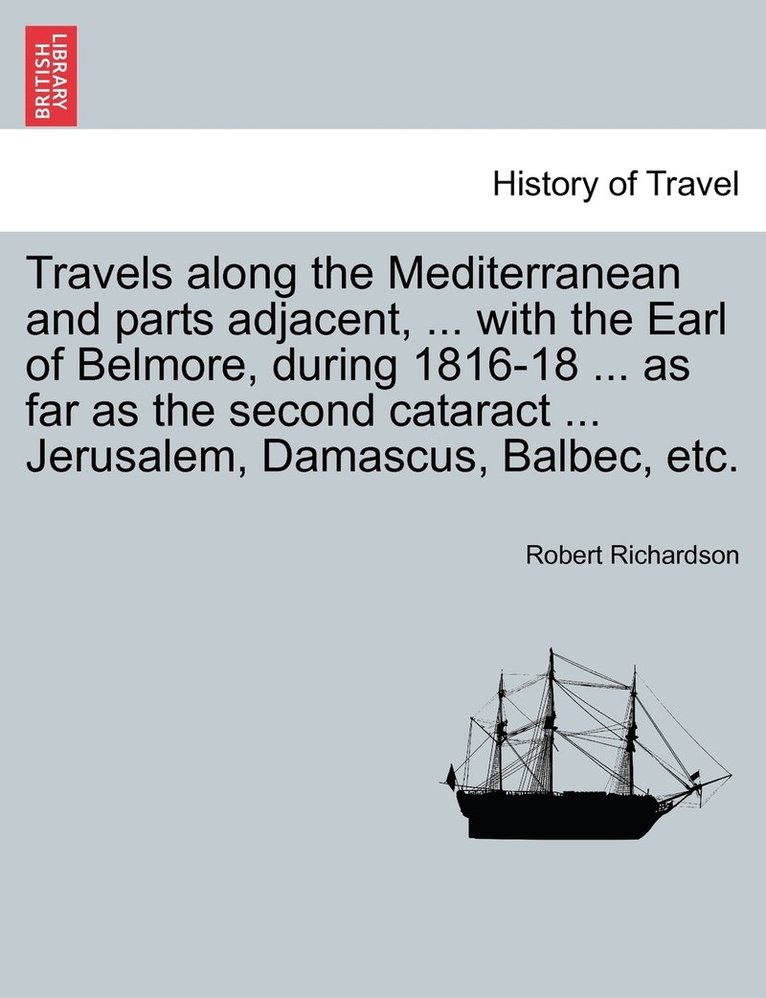 BRITISH LIBRARY

History of Travel

Travels along the Mediterranean and parts adjacent, ... with the Earl of Belmore, during 1816-18 ... as far as the second cataract ... Jerusalem, Damascus, Balbec, etc.

Robert Richardson